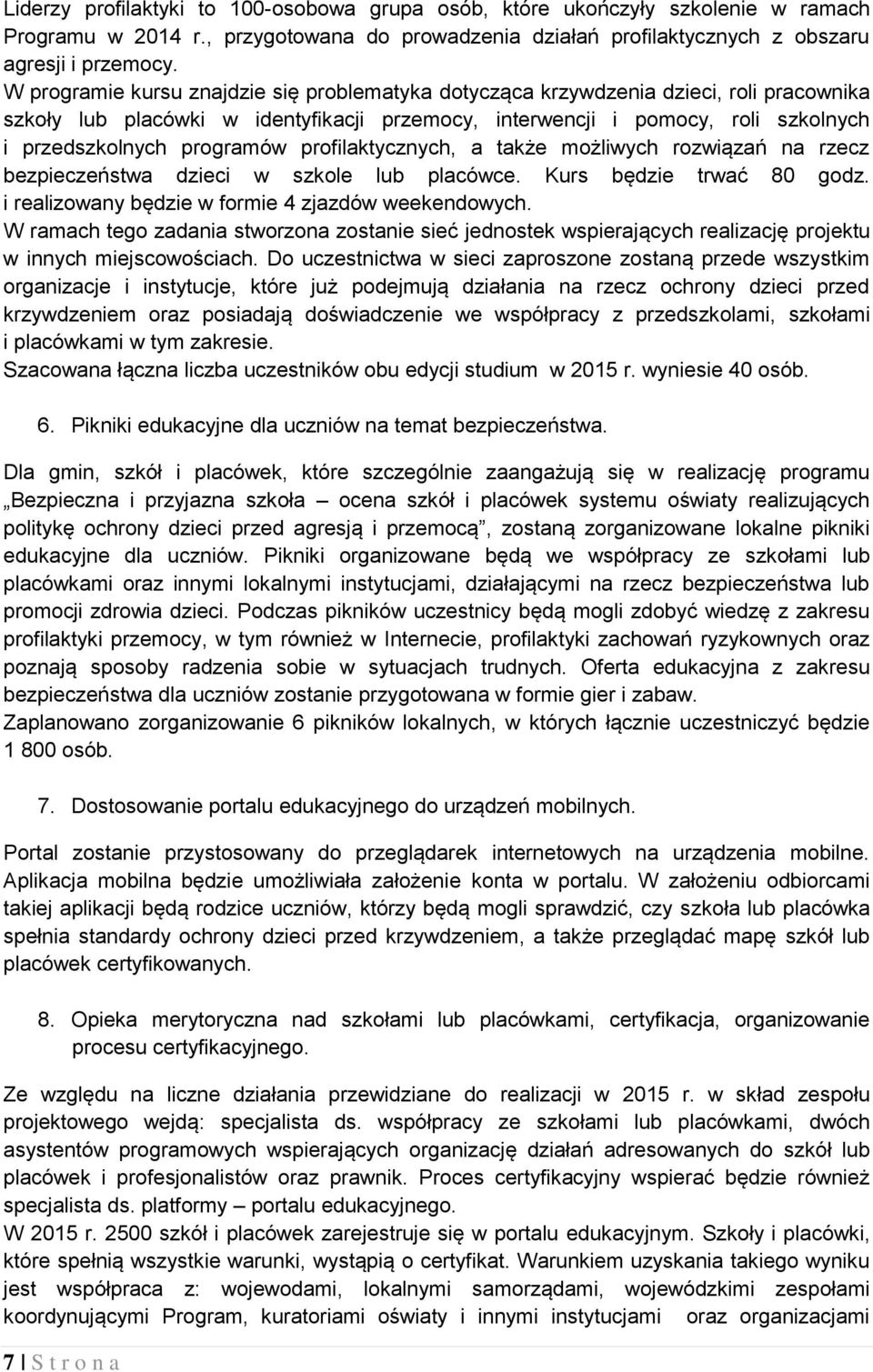 Liderzy profilaktyki to 100-osobowa grupa osób, które ukończyły szkolenie w ramach Programu w 2014 r., przygotowana do prowadzenia działań profilaktycznych z obszaru agresji i przemocy.

W programie kursu znajdzie się problematyka dotycząca krzywdzenia dzieci, roli pracownika szkoły lub placówki w identyfikacji przemocy, interwencji i pomocy, roli szkolnych i przedszkolnych programów profilaktycznych, a także możliwych rozwiązań na rzecz bezpieczeństwa dzieci w szkole lub placówce. Kurs będzie trwać 80 godz. i realizowany będzie w formie 4 zjazdów weekendowych.

W ramach tego zadania stworzona zostanie sieć jednostek wspierających realizację projektu w innych miejscowościach. Do uczestnictwa w sieci zaproszone zostaną przede wszystkim organizacje i instytucje, które już podejmują działania na rzecz ochrony dzieci przed krzywdzeniem oraz posiadają doświadczenie we współpracy z przedszkolami, szkołami i placówkami w tym zakresie.

Szacowana łączna liczba uczestników obu edycji studium w 2015 r. wyniesie 40 osób.

6. Pikniki edukacyjne dla uczniów na temat bezpieczeństwa.

Dla gmin, szkół i placówek, które szczególnie zaangażują się w realizację programu „Bezpieczna i przyjazna szkoła – ocena szkół i placówek systemu oświaty realizujących politykę ochrony dzieci przed agresją i przemocą”, zostaną zorganizowane lokalne pikniki edukacyjne dla uczniów. Pikniki organizowane będą we współpracy ze szkołami lub placówkami oraz innymi lokalnymi instytucjami, działającymi na rzecz bezpieczeństwa lub promocji zdrowia dzieci. Podczas pikników uczestnicy będą mogli zdobyć wiedzę z zakresu profilaktyki przemocy, w tym również w Internecie, profilaktyki zachowań ryzykownych oraz poznają sposoby radzenia sobie w sytuacjach trudnych. Oferta edukacyjna z zakresu bezpieczeństwa dla uczniów zostanie przygotowana w formie gier i zabaw.

Zaplanowano zorganizowanie 6 pikników lokalnych, w których łącznie uczestniczyć będzie 1 800 osób.

7. Dostosowanie portalu edukacyjnego do urządzeń mobilnych.

Portal zostanie przystosowany do przeglądarek internetowych na urządzenia mobilne. Aplikacja mobilna będzie umożliwiała założenie konta w portalu. W założeniu odbiorcami takiej aplikacji będą rodzice uczniów, którzy będą mogli sprawdzić, czy szkoła lub placówka spełnia standardy ochrony dzieci przed krzywdzeniem, a także przeglądać mapę szkół lub placówek certyfikowanych.

8. Opieka merytoryczna nad szkołami lub placówkami, certyfikacja, organizowanie procesu certyfikacyjnego.

Ze względu na liczne działania przewidziane do realizacji w 2015 r. w skład zespołu projektowego wejdą: specjalista ds. współpracy ze szkołami lub placówkami, dwóch asystentów programowych wspierających organizację działań adresowanych do szkół lub placówek i profesjonalistów oraz prawnik. Proces certyfikacyjny wspierać będzie również specjalista ds. platformy – portalu edukacyjnego.

W 2015 r. 2500 szkół i placówek zarejestruje się w portalu edukacyjnym. Szkoły i placówki, które spełnią wszystkie warunki, wystąpią o certyfikat. Warunkiem uzyskania takiego wyniku jest współpraca z: wojewodami, lokalnymi samorządami, wojewódzkimi zespołami koordynującymi Program, kuratoriami oświaty i innymi instytucjami oraz organizacjami

7 | S t r o n a